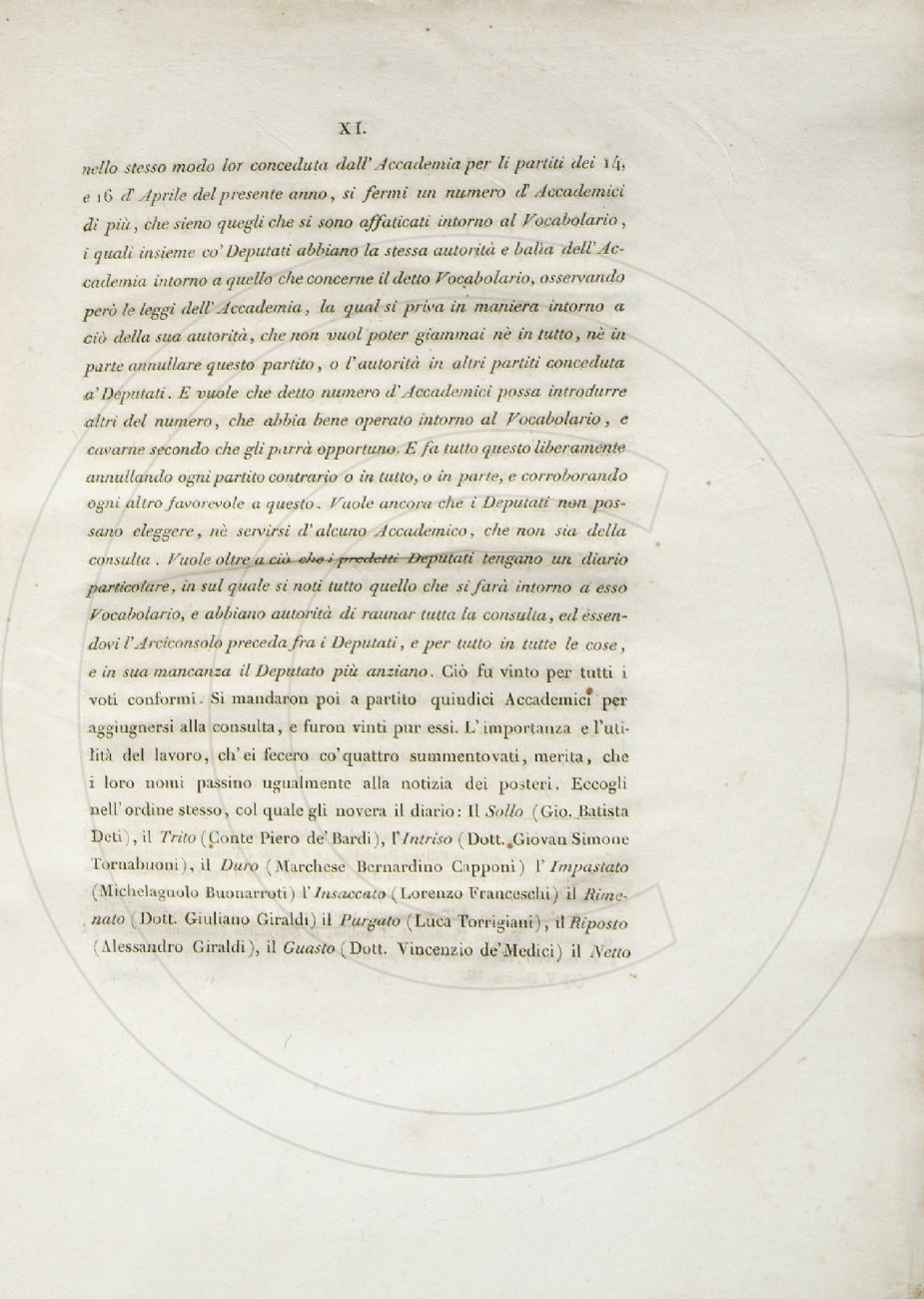 XI.

nello stesso modo lor conceduta dall' Accademia per li partiti dei 14, e 16 d' Aprile del presente anno, si fermi un numero d' Accademici di più, che sieno quegli che si sono affaticati intorno al Vocabolario, i quali insieme co' Deputati abbiano la stessa autorità e balìa dell' Accademia intorno a quello che concerne il detto Vocabolario, osservando però le leggi dell' Accademia, la qual si priva in maniera intorno a ciò della sua autorità, che non vuol poter giammai nè in tutto, nè in parte annullare questo partito, o l' autorità in altri partiti conceduta a' Deputati. E vuole che detto numero d' Accademici possa introdurre altri del numero, che abbia bene operato intorno al Vocabolario, e cavarne secondo che gli parrà opportuno. E fa tutto questo liberamente annullando ogni partito contrario o in tutto, o in parte, e corroborando ogni altro favorevole a questo. Vuole ancora che i Deputati non possano eleggere, nè servirsi d' alcuno Accademico, che non sia della consulta. Vuole oltre a ciò che i predetti Deputati tengano un diario particolare, in sul quale si noti tutto quello che si farà intorno a esso Vocabolario, e abbiano autorità di raunar tutta la consulta, ed essendovi l' Arciconsolo preceda fra i Deputati, e per tutto in tutte le cose, e in sua mancanza il Deputato più anziano. Ciò fu vinto per tutti i voti conformi. Si mandaron poi a partito quindici Accademici per aggiugnersi alla consulta, e furon vinti pur essi. L' importanza e l'utilità del lavoro, ch' ei fecero co' quattro summentovati, merita, che i loro nomi passino ugualmente alla notizia dei posteri. Eccogli nell' ordine stesso, col quale gli novera il diario: Il Sollo (Gio. Batista Deti), il Trito (Conte Piero de' Bardi), l' Intriso (Dott. Giovan Simone Tornabuoni), il Duro (Marchese Bernardino Capponi) l' Impastato (Michelagnolo Buonarroti) l' Insaccato (Lorenzo Franceschi) il Rimenato (Dott. Giuliano Giraldi) il Purgato (Luca Torrigiani), il Riposto (Alessandro Giraldi), il Guasto (Dott. Vincenzio de' Medici) il Netto